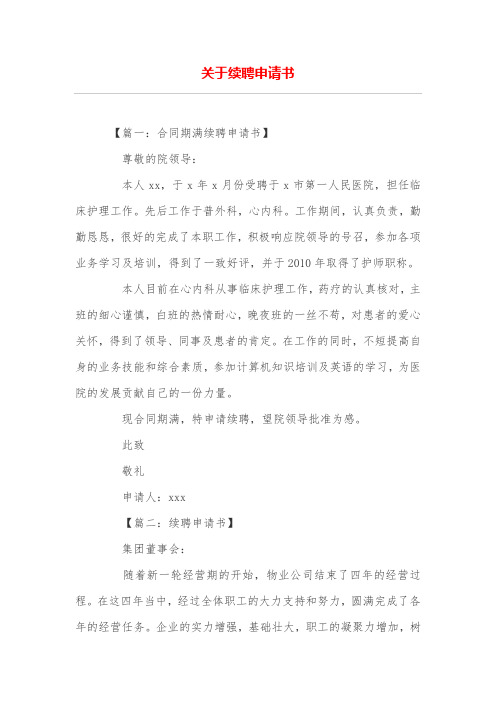 关于续聘申请书

【篇一：合同期满续聘申请书】

尊敬的院领导：

本人 xx，于 x 年 x 月份受聘于 x 市第一人民医院，担任临床护理工作。先后工作于普外科，心内科。工作期间，认真负责，勤勤恳恳，很好的完成了本职工作，积极响应院领导的号召，参加各项业务学习及培训，得到了一致好评，并于 2010 年取得了护师职称。

本人目前在心内科从事临床护理工作，药疗的认真核对，主班的细心谨慎，白班的热情耐心，晚夜班的一丝不苟，对患者的爱心关怀，得到了领导、同事及患者的肯定。在工作的同时，不短提高自身的业务技能和综合素质，参加计算机知识培训及英语的学习，为医院的发展贡献自己的一份力量。

现合同期满，特申请续聘，望院领导批准为感。

此致

敬礼

申请人：xxx

【篇二：续聘申请书】

集团董事会：

随着新一轮经营期的开始，物业公司结束了四年的经营过程。在这四年当中，经过全体职工的大力支持和努力，圆满完成了各年的经营任务。企业的实力增强，基础壮大，职工的凝聚力增加，树